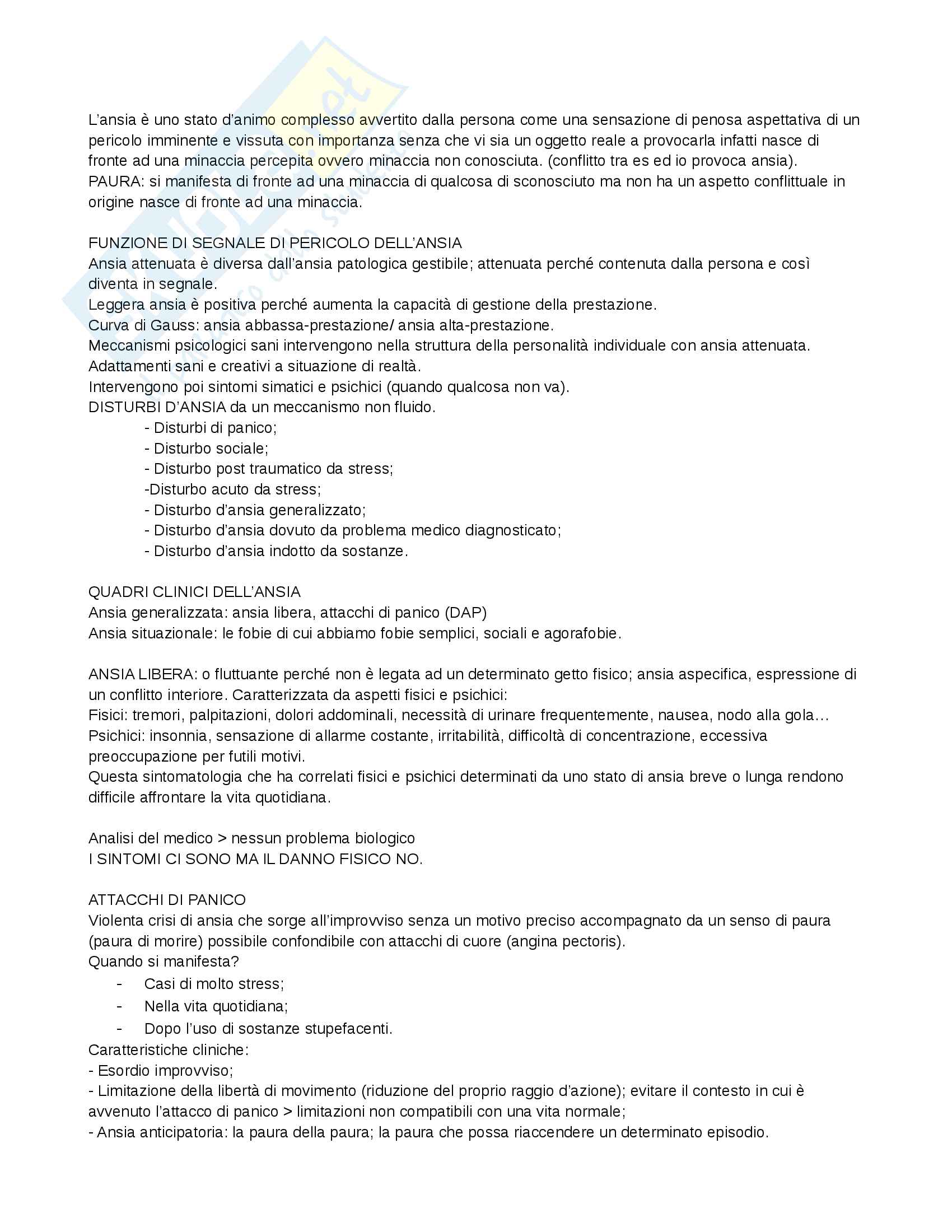 L'ansia è uno stato d'animo complesso avvertito dalla persona come una sensazione di penosa aspettativa di un pericolo imminente e vissuta con importanza senza che vi sia un oggetto reale a provocarla infatti nasce di fronte ad una minaccia percepita ovvero minaccia non conosciuta. (conflitto tra es ed io provoca ansia).
PAURA: si manifesta di fronte ad una minaccia di qualcosa di sconosciuto ma non ha un aspetto conflittuale in origine nasce di fronte ad una minaccia.

FUNZIONE DI SEGNALE DI PERICOLO DELL'ANSIA
Ansia attenuata è diversa dall'ansia patologica gestibile; attenuata perché contenuta dalla persona e così diventa in segnale.
Leggera ansia è positiva perché aumenta la capacità di gestione della prestazione.
Curva di Gauss: ansia abbassa-prestazione/ ansia alta-prestazione.
Meccanismi psicologici sani intervengono nella struttura della personalità individuale con ansia attenuata.
Adattamenti sani e creativi a situazione di realtà.
Intervengono poi sintomi simatici e psichici (quando qualcosa non va).
DISTURBI D'ANSIA da un meccanismo non fluido.
- Disturbi di panico;
- Disturbo sociale;
- Disturbo post traumatico da stress;
-Disturbo acuto da stress;
- Disturbo d'ansia generalizzato;
- Disturbo d'ansia dovuto da problema medico diagnosticato;
- Disturbo d'ansia indotto da sostanze.

QUADRI CLINICI DELL'ANSIA
Ansia generalizzata: ansia libera, attacchi di panico (DAP)
Ansia situazionale: le fobie di cui abbiamo fobie semplici, sociali e agorafobie.

ANSIA LIBERA: o fluttuante perché non è legata ad un determinato getto fisico; ansia aspecifica, espressione di un conflitto interiore. Caratterizzata da aspetti fisici e psichici:
Fisici: tremori, palpitazioni, dolori addominali, necessità di urinare frequentemente, nausea, nodo alla gola…
Psichici: insonnia, sensazione di allarme costante, irritabilità, difficoltà di concentrazione, eccessiva preoccupazione per futili motivi.
Questa sintomatologia che ha correlati fisici e psichici determinati da uno stato di ansia breve o lunga rendono difficile affrontare la vita quotidiana.

Analisi del medico > nessun problema biologico
I SINTOMI CI SONO MA IL DANNO FISICO NO.

ATTACCHI DI PANICO
Violenta crisi di ansia che sorge all'improvviso senza un motivo preciso accompagnato da un senso di paura (paura di morire) possibile confondibile con attacchi di cuore (angina pectoris).
Quando si manifesta?
- Casi di molto stress;
- Nella vita quotidiana;
- Dopo l'uso di sostanze stupefacenti.
Caratteristiche cliniche:
- Esordio improvviso;
- Limitazione della libertà di movimento (riduzione del proprio raggio d'azione); evitare il contesto in cui è avvenuto l'attacco di panico > limitazioni non compatibili con una vita normale;
- Ansia anticipatoria: la paura della paura; la paura che possa riaccendere un determinato episodio.